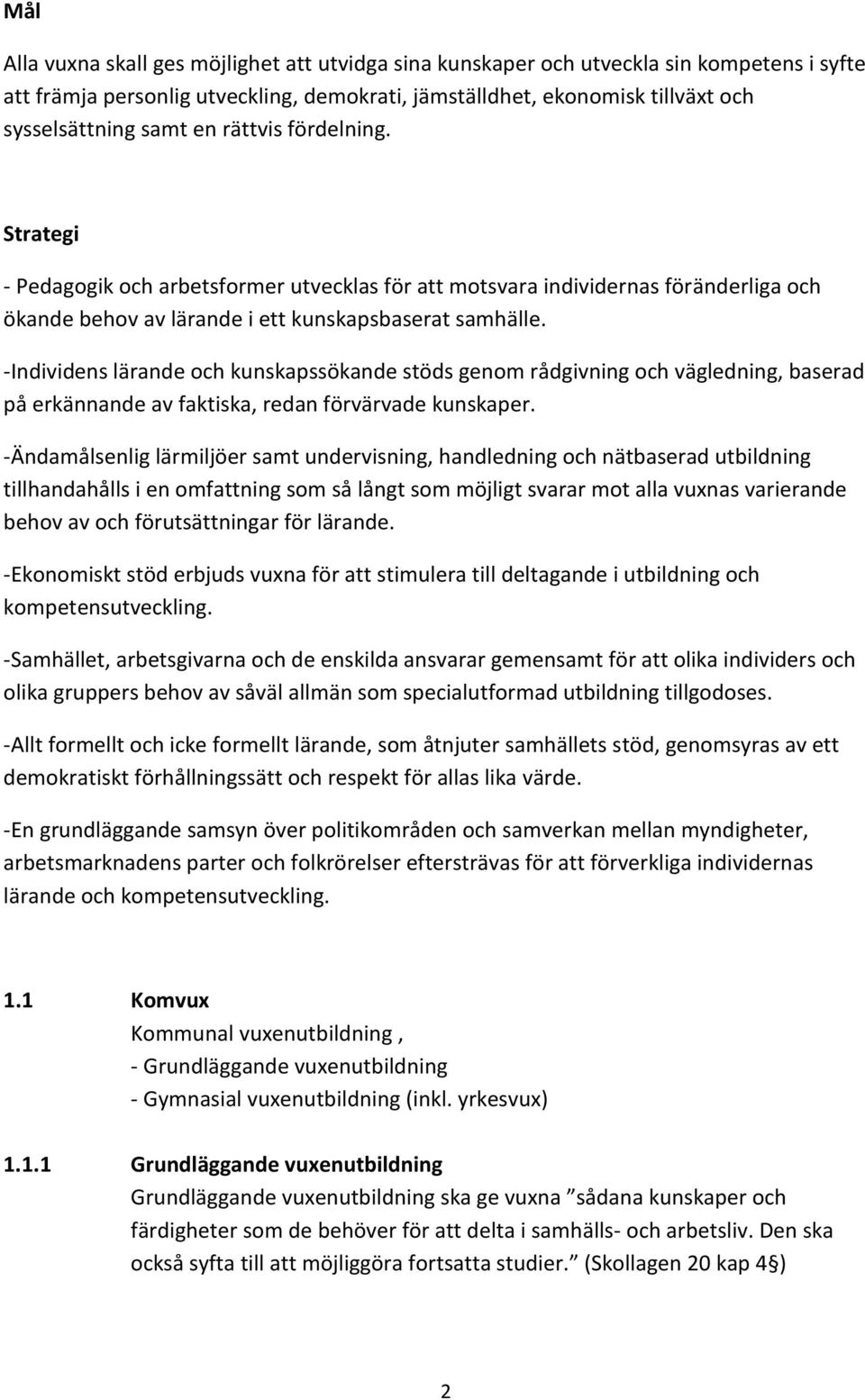 Mål

Alla vuxna skall ges möjlighet att utvidga sina kunskaper och utveckla sin kompetens i syfte att främja personlig utveckling, demokrati, jämställdhet, ekonomisk tillväxt och sysselsättning samt en rättvis fördelning.

Strategi

- Pedagogik och arbetsformer utvecklas för att motsvara individernas föränderliga och ökande behov av lärande i ett kunskapsbaserat samhälle.

-Individens lärande och kunskapssökande stöds genom rådgivning och vägledning, baserad på erkännande av faktiska, redan förvärvade kunskaper.

-Ändamålsenlig lärmiljöer samt undervisning, handledning och nätbaserad utbildning tillhandahålls i en omfattning som så långt som möjligt svarar mot alla vuxnas varierande behov av och förutsättningar för lärande.

-Ekonomiskt stöd erbjuds vuxna för att stimulera till deltagande i utbildning och kompetensutveckling.

-Samhället, arbetsgivarna och de enskilda ansvarar gemensamt för att olika individers och olika gruppers behov av såväl allmän som specialutformad utbildning tillgodoses.

-Allt formellt och icke formellt lärande, som åtnjuter samhällets stöd, genomsyras av ett demokratiskt förhållningssätt och respekt för allas lika värde.

-En grundläggande samsyn över politikområden och samverkan mellan myndigheter, arbetsmarknadens parter och folkrörelser eftersträvas för att förverkliga individernas lärande och kompetensutveckling.

1.1 Komvux
Kommunal vuxenutbildning ,
- Grundläggande vuxenutbildning
- Gymnasial vuxenutbildning (inkl. yrkesvux)

1.1.1 Grundläggande vuxenutbildning
Grundläggande vuxenutbildning ska ge vuxna ”sådana kunskaper och färdigheter som de behöver för att delta i samhälls- och arbetsliv. Den ska också syfta till att möjliggöra fortsatta studier.” (Skollagen 20 kap 4§)

2